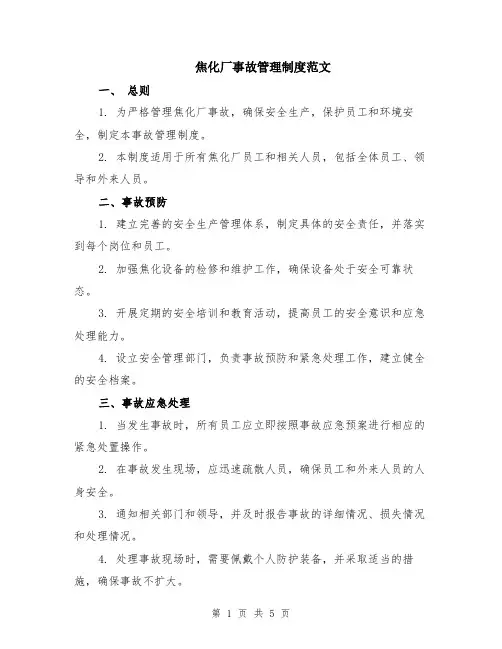 焦化厂事故管理制度范文

一、 总则

1. 为严格管理焦化厂事故，确保安全生产，保护员工和环境安全，制定本事故管理制度。

2. 本制度适用于所有焦化厂员工和相关人员，包括全体员工、领导和外来人员。

二、事故预防

1. 建立完善的安全生产管理体系，制定具体的安全责任，并落实到每个岗位和员工。

2. 加强焦化设备的检修和维护工作，确保设备处于安全可靠状态。

3. 开展定期的安全培训和教育活动，提高员工的安全意识和应急处理能力。

4. 设立安全管理部门，负责事故预防和紧急处理工作，建立健全的安全档案。

三、事故应急处理

1. 当发生事故时，所有员工应立即按照事故应急预案进行相应的紧急处置操作。

2. 在事故发生现场，应迅速疏散人员，确保员工和外来人员的人身安全。

3. 通知相关部门和领导，并及时报告事故的详细情况、损失情况和处理情况。

4. 处理事故现场时，需要佩戴个人防护装备，并采取适当的措施，确保事故不扩大。

第 1 页 共 5 页